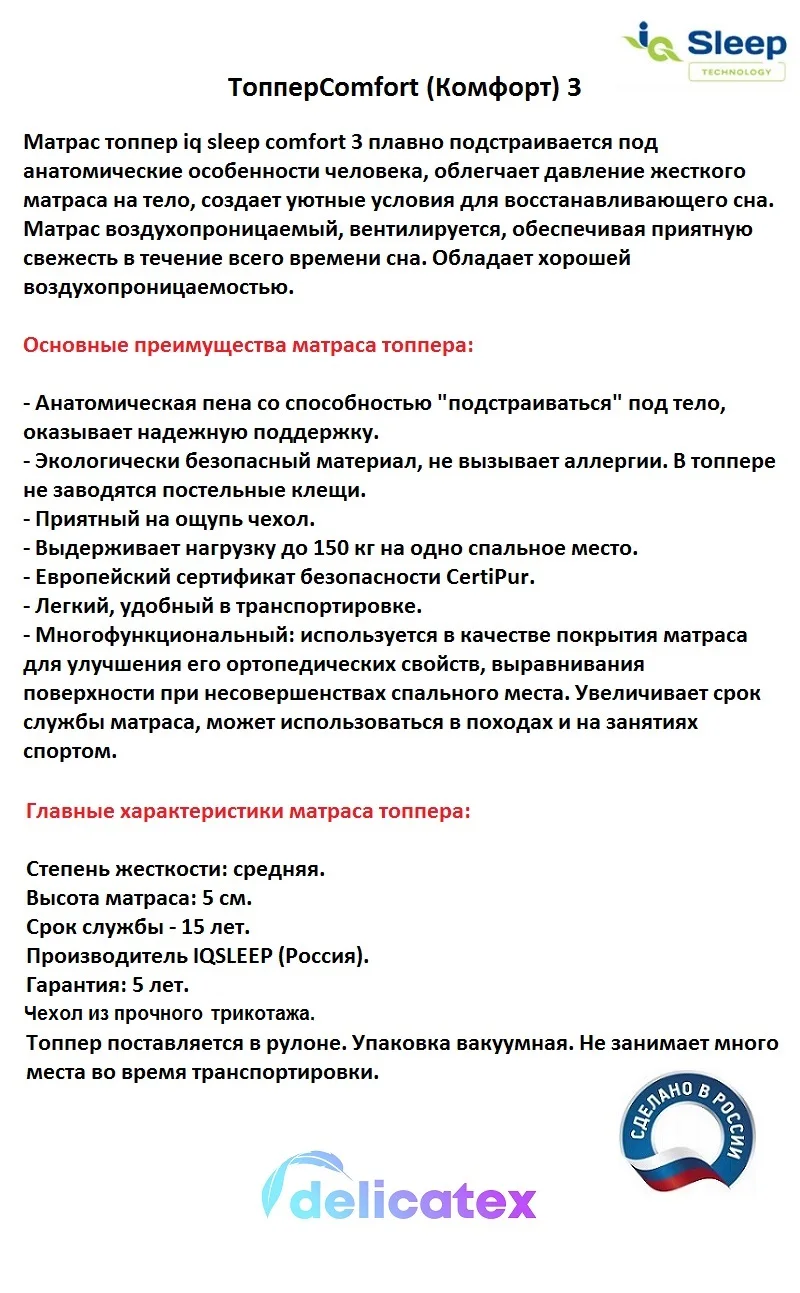 iq Sleep
TECHNOLOGY

ТопперComfort (Комфорт) 3

Матрас топпер iq sleep comfort 3 плавно подстраивается под анатомические особенности человека, облегчает давление жесткого матраса на тело, создает уютные условия для восстанавливающего сна. Матрас воздухопроницаемый, вентилируется, обеспечивая приятную свежесть в течение всего времени сна. Обладает хорошей воздухопроницаемостью.

Основные преимущества матраса топпера:

- Анатомическая пена со способностью "подстраиваться" под тело, оказывает надежную поддержку.
- Экологически безопасный материал, не вызывает аллергии. В топпере не заводятся постельные клещи.
- Приятный на ощупь чехол.
- Выдерживает нагрузку до 150 кг на одно спальное место.
- Европейский сертификат безопасности CertiPur.
- Легкий, удобный в транспортировке.
- Многофункциональный: используется в качестве покрытия матраса для улучшения его ортопедических свойств, выравнивания поверхности при несовершенствах спального места. Увеличивает срок службы матраса, может использоваться в походах и на занятиях спортом.

Главные характеристики матраса топпера:

Степень жесткости: средняя.
Высота матраса: 5 см.
Срок службы - 15 лет.
Производитель IQSLEEP (Россия).
Гарантия: 5 лет.
Чехол из прочного трикотажа.
Топпер поставляется в рулоне. Упаковка вакуумная. Не занимает много места во время транспортировки.

СДЕЛАНО В РОССИИ

delicatex